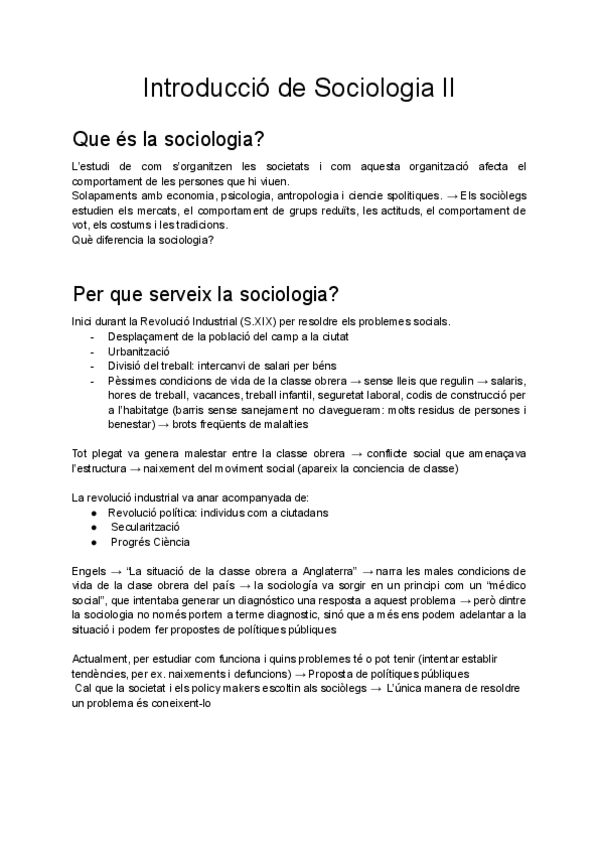 Introducció de Sociologia II

Que és la sociologia?

L'estudi de com s'organitzen les societats i com aquesta organització afecta el comportament de les persones que hi viuen.
Solapaments amb economia, psicologia, antropologia i ciencie spolitiques. → Els sociòlegs estudien els mercats, el comportament de grups reduïts, les actituds, el comportament de vot, els costums i les tradicions.
Què diferencia la sociologia?

Per que serveix la sociologia?

Inici durant la Revolució Industrial (S.XIX) per resoldre els problemes socials.
- Desplaçament de la població del camp a la ciutat
- Urbanització
- Divisió del treball: intercanvi de salari per béns
- Pèssimes condicions de vida de la classe obrera → sense lleis que regulin → salaris, hores de treball, vacances, treball infantil, seguretat laboral, codis de construcció per a l'habitatge (barris sense sanejament no clavegueram: molts residus de persones i benestar) → brots freqüents de malalties

Tot plegat va genera malestar entre la classe obrera → conflicte social que amenaçava l'estructura → naixement del moviment social (apareix la conciencia de classe)

La revolució industrial va anar acompanyada de:
● Revolució política: individus com a ciutadans
● Secularització
● Progrés Ciència

Engels → "La situació de la classe obrera a Anglaterra" → narra les males condicions de vida de la clase obrera del país → la sociología va sorgir en un principi com un "médico social", que intentaba generar un diagnóstico una resposta a aquest problema → però dintre la sociologia no només portem a terme diagnostic, sinó que a més ens podem adelantar a la situació i podem fer propostes de polítiques públiques

Actualment, per estudiar com funciona i quins problemes té o pot tenir (intentar establir tendències, per ex. naixements i defuncions) → Proposta de polítiques públiques
Cal que la societat i els policy makers escoltin als sociòlegs → L'única manera de resoldre un problema és coneixent-lo